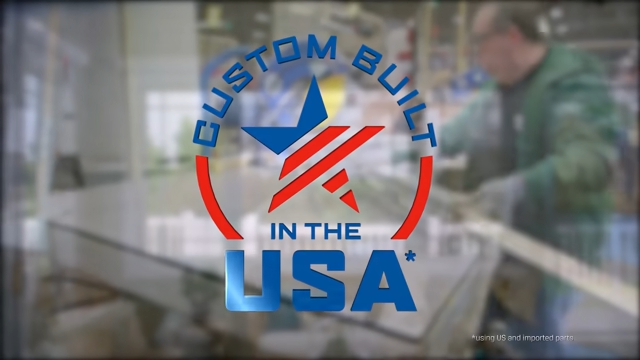 CUSTOM BUILT
IN THE
USA*

*using US and imported parts